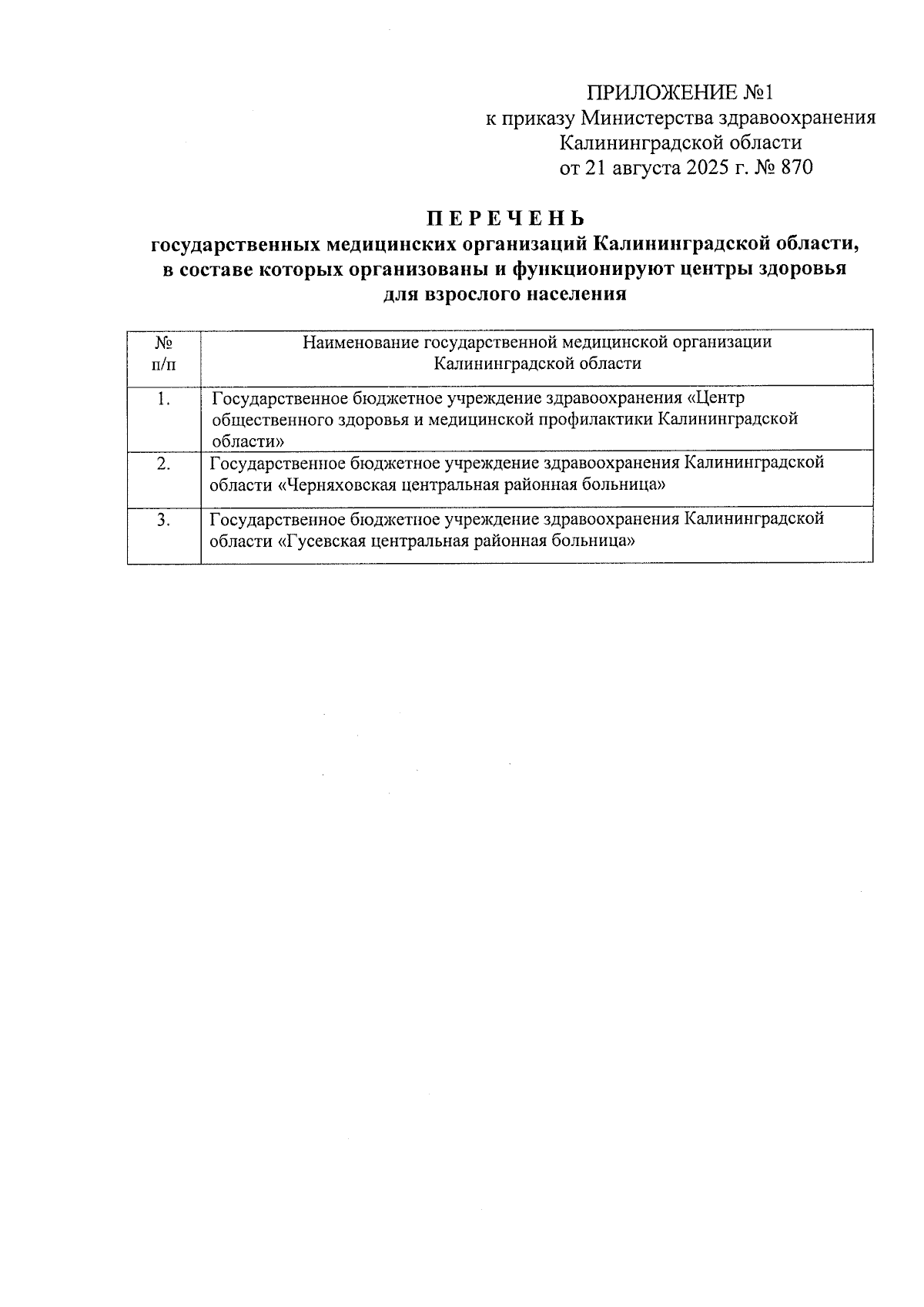 ПРИЛОЖЕНИЕ №1
к приказу Министерства здравоохранения
Калининградской области
от 21 августа 2025 г. № 870

ПЕРЕЧЕНЬ
государственных медицинских организаций Калининградской области, в составе которых организованы и функционируют центры здоровья для взрослого населения

| № п/п | Наименование государственной медицинской организации Калининградской области |
|---|---|
| 1. | Государственное бюджетное учреждение здравоохранения «Центр общественного здоровья и медицинской профилактики Калининградской области» |
| 2. | Государственное бюджетное учреждение здравоохранения Калининградской области «Черняховская центральная районная больница» |
| 3. | Государственное бюджетное учреждение здравоохранения Калининградской области «Гусевская центральная районная больница» |